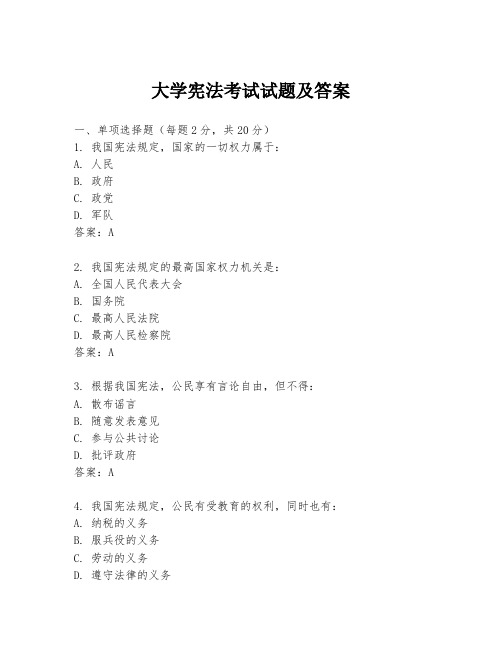 大学宪法考试试题及答案

一、单项选择题（每题2分，共20分）
1. 我国宪法规定，国家的一切权力属于：
A. 人民
B. 政府
C. 政党
D. 军队
答案：A

2. 我国宪法规定的最高国家权力机关是：
A. 全国人民代表大会
B. 国务院
C. 最高人民法院
D. 最高人民检察院
答案：A

3. 根据我国宪法，公民享有言论自由，但不得：
A. 散布谣言
B. 随意发表意见
C. 参与公共讨论
D. 批评政府
答案：A

4. 我国宪法规定，公民有受教育的权利，同时也有：
A. 纳税的义务
B. 服兵役的义务
C. 劳动的义务
D. 遵守法律的义务